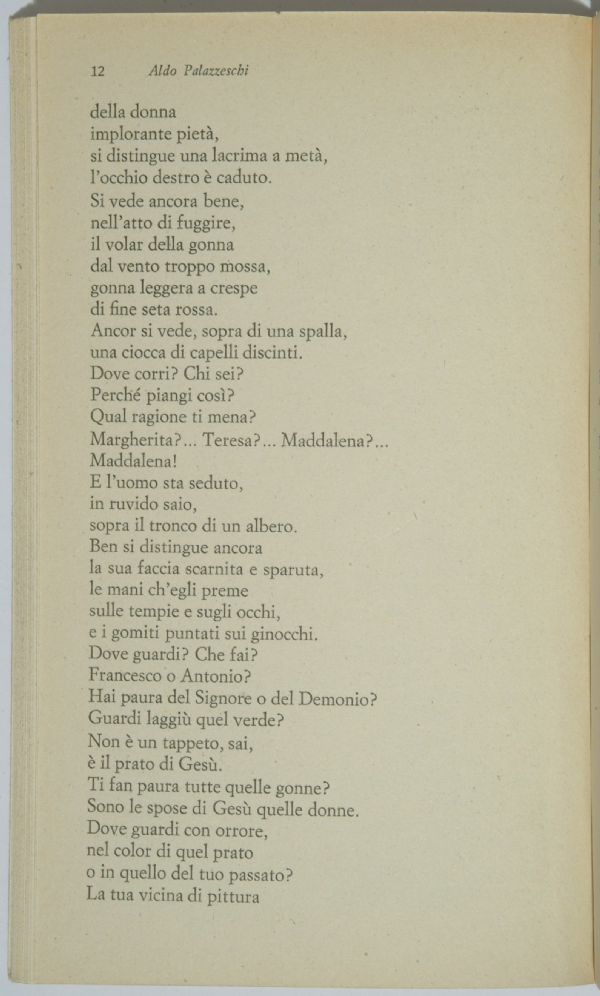 12 Aldo Palazzeschi

della donna
implorante pietà,
si distingue una lacrima a metà,
l'occhio destro è caduto.
Si vede ancora bene,
nell'atto di fuggire,
il volar della gonna
dal vento troppo mossa,
gonna leggera a crespe
di fine seta rossa.
Ancor si vede, sopra di una spalla,
una ciocca di capelli discinti.
Dove corri? Chi sei?
Perché piangi così?
Qual ragione ti mena?
Margherita?... Teresa?... Maddalena?...
Maddalena!
E l'uomo sta seduto,
in ruvido saio,
sopra il tronco di un albero.
Ben si distingue ancora
la sua faccia scarnita e sparuta,
le mani ch'egli preme
sulle tempie e sugli occhi,
e i gomiti puntati sui ginocchi.
Dove guardi? Che fai?
Francesco o Antonio?
Hai paura del Signore o del Demonio?
Guardi laggiù quel verde?
Non è un tappeto, sai,
è il prato di Gesù.
Ti fan paura tutte quelle gonne?
Sono le spose di Gesù quelle donne.
Dove guardi con orrore,
nel color di quel prato
o in quello del tuo passato?
La tua vicina di pittura